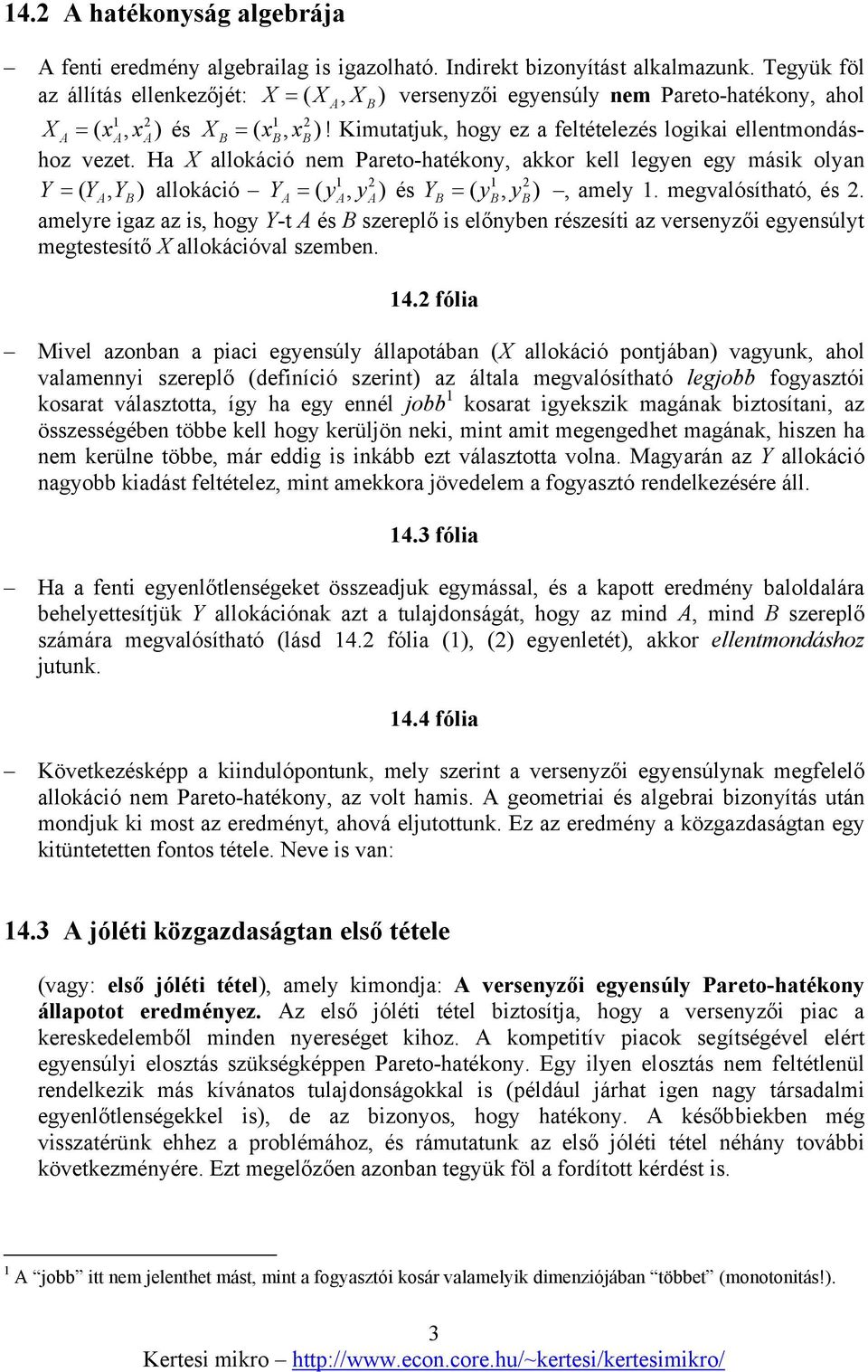 14.2 A hatékonyság algebrája

– A fenti eredmény algebrailag is igazolható. Indirekt bizonyítást alkalmazunk. Tegyük föl az állítás ellenkezőjét: $X = (X_A, X_B)$ versenyzői egyensúly **nem** Pareto-hatékony, ahol $X_A = (x_A^1, x_A^2)$ és $X_B = (x_B^1, x_B^2)$! Kimutatjuk, hogy ez a feltételezés logikai ellentmondáshoz vezet. Ha $X$ allokáció nem Pareto-hatékony, akkor kell legyen egy másik olyan $Y = (Y_A, Y_B)$ allokáció – $Y_A = (y_A^1, y_A^2)$ és $Y_B = (y_B^1, y_B^2)$ –, amely 1. megvalósítható, és 2. amelyre igaz az is, hogy $Y$-t $A$ és $B$ szereplő is előnyben részesíti az versenyzői egyensúlyt megtestesítő $X$ allokációval szemben.

14.2 fólia

– Mivel azonban a piaci egyensúly állapotában ($X$ allokáció pontjában) vagyunk, ahol valamennyi szereplő (definíció szerint) az általa megvalósítható *legjobb* fogyasztói kosarat választotta, így ha egy ennél *jobb*$^1$ kosarat igyekszik magának biztosítani, az összességében többe kell hogy kerüljön neki, mint amit megengedhet magának, hiszen ha nem kerülne többe, már eddig is inkább ezt választotta volna. Magyarán az $Y$ allokáció nagyobb kiadást feltételez, mint amekkora jövedelem a fogyasztó rendelkezésére áll.

14.3 fólia

– Ha a fenti egyenlőtlenségeket összeadjuk egymással, és a kapott eredmény baloldalára behelyettesítjük $Y$ allokációnak azt a tulajdonságát, hogy az mind $A$, mind $B$ szereplő számára megvalósítható (lásd 14.2 fólia (1), (2) egyenletét), akkor *ellentmondáshoz* jutunk.

14.4 fólia

– Következésképp a kiindulópontunk, mely szerint a versenyzői egyensúlynak megfelelő allokáció nem Pareto-hatékony, az volt hamis. A geometriai és algebrai bizonyítás után mondjuk ki most az eredményt, ahová eljutottunk. Ez az eredmény a közgazdaságtan egy kitüntetetten fontos tétele. Neve is van:

14.3 A jóléti közgazdaságtan első tétele

(vagy: **első jóléti tétel**), amely kimondja: **A versenyzői egyensúly Pareto-hatékony állapotot eredményez.** Az első jóléti tétel biztosítja, hogy a versenyzői piac a kereskedelemből minden nyereséget kihoz. A kompetitív piacok segítségével elért egyensúlyi elosztás szükségképpen Pareto-hatékony. Egy ilyen elosztás nem feltétlenül rendelkezik más kívánatos tulajdonságokkal is (például járhat igen nagy társadalmi egyenlőtlenségekkel is), de az bizonyos, hogy hatékony. A későbbiekben még visszatérünk ehhez a problémához, és rámutatunk az első jóléti tétel néhány további következményére. Ezt megelőzően azonban tegyük föl a fordított kérdést is.

$^1$ A "jobb" itt nem jelenthet mást, mint a fogyasztói kosár valamelyik dimenziójában "többet" (monotonitás!).

3
Kertesi mikro – http://www.econ.core.hu/~kertesi/kertesimikro/